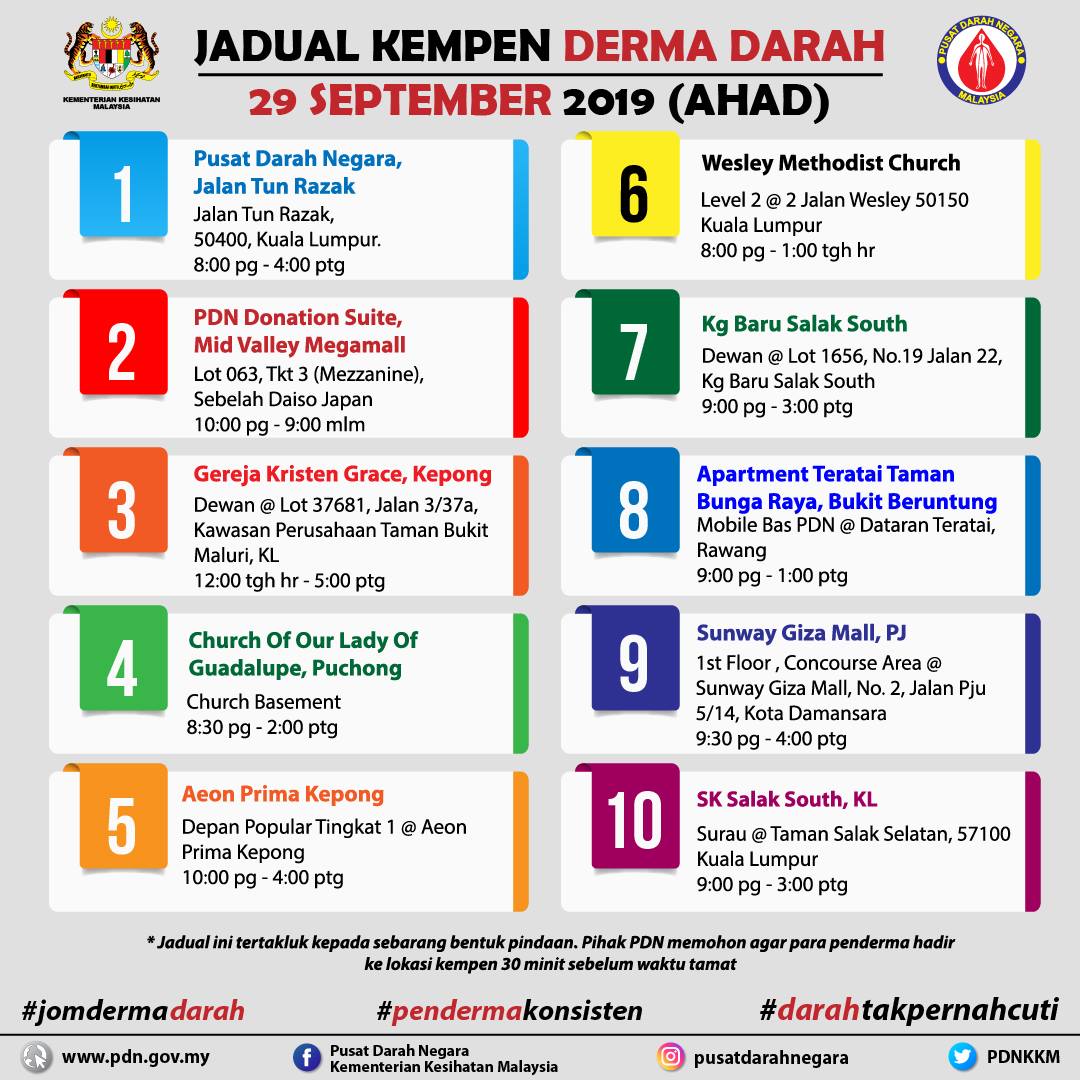 KEMENTERIAN KESIHATAN MALAYSIA

JADUAL KEMPEN DERMA DARAH
29 SEPTEMBER 2019 (AHAD)

PUSAT DARAH NEGARA MALAYSIA

1
Pusat Darah Negara, Jalan Tun Razak
Jalan Tun Razak, 50400, Kuala Lumpur.
8:00 pg - 4:00 ptg

2
PDN Donation Suite, Mid Valley Megamall
Lot 063, Tkt 3 (Mezzanine), Sebelah Daiso Japan
10:00 pg - 9:00 mlm

3
Gereja Kristen Grace, Kepong
Dewan @ Lot 37681, Jalan 3/37a, Kawasan Perusahaan Taman Bukit Maluri, KL
12:00 tgh hr - 5:00 ptg

4
Church Of Our Lady Of Guadalupe, Puchong
Church Basement
8:30 pg - 2:00 ptg

5
Aeon Prima Kepong
Depan Popular Tingkat 1 @ Aeon Prima Kepong
10:00 pg - 4:00 ptg

6
Wesley Methodist Church
Level 2 @ 2 Jalan Wesley 50150 Kuala Lumpur
8:00 pg - 1:00 tgh hr

7
Kg Baru Salak South
Dewan @ Lot 1656, No.19 Jalan 22, Kg Baru Salak South
9:00 pg - 3:00 ptg

8
Apartment Teratai Taman Bunga Raya, Bukit Beruntung
Mobile Bas PDN @ Dataran Teratai, Rawang
9:00 pg - 1:00 ptg

9
Sunway Giza Mall, PJ
1st Floor , Concourse Area @ Sunway Giza Mall, No. 2, Jalan Pju 5/14, Kota Damansara
9:30 pg - 4:00 ptg

10
SK Salak South, KL
Surau @ Taman Salak Selatan, 57100 Kuala Lumpur
9:00 pg - 3:00 ptg

* Jadual ini tertakluk kepada sebarang bentuk pindaan. Pihak PDN memohon agar para penderma hadir ke lokasi kempen 30 minit sebelum waktu tamat

#jomdermadarah #pendermakonsisten #darahtakpernahcuti

www.pdn.gov.my
Pusat Darah Negara Kementerian Kesihatan Malaysia
pusatdarahnegara
PDNKKM